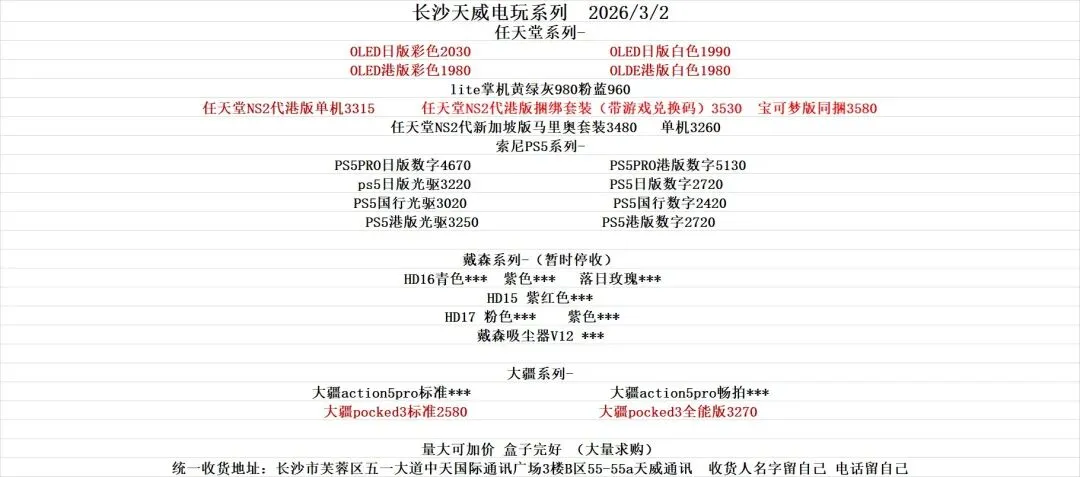 长沙天威电玩系列 2026/3/2
任天堂系列-

OLED日版彩色2030 OLED日版白色1990
OLED港版彩色1980 OLDE港版白色1980
lite掌机黄绿灰980粉蓝960
任天堂NS2代港版单机3315 任天堂NS2代港版捆绑套装（带游戏兑换码）3530 宝可梦版同捆3580
任天堂NS2代新加坡版马里奥套装3480 单机3260

索尼PS5系列-

PS5PRO日版数字4670 PS5PRO港版数字5130
ps5日版光驱3220 PS5日版数字2720
PS5国行光驱3020 PS5国行数字2420
PS5港版光驱3250 PS5港版数字2720

戴森系列-（暂时停收）
HD16青色*** 紫色*** 落日玫瑰***
HD15 紫红色***
HD17 粉色*** 紫色***
戴森吸尘器V12 ***

大疆系列-

大疆action5pro标准*** 大疆action5pro畅拍***
大疆pocked3标准2580 大疆pocked3全能版3270

量大可加价 盒子完好 （大量求购）
统一收货地址：长沙市芙蓉区五一大道中天国际通讯广场3楼B区55-55a天威通讯 收货人名字留自己 电话留自己